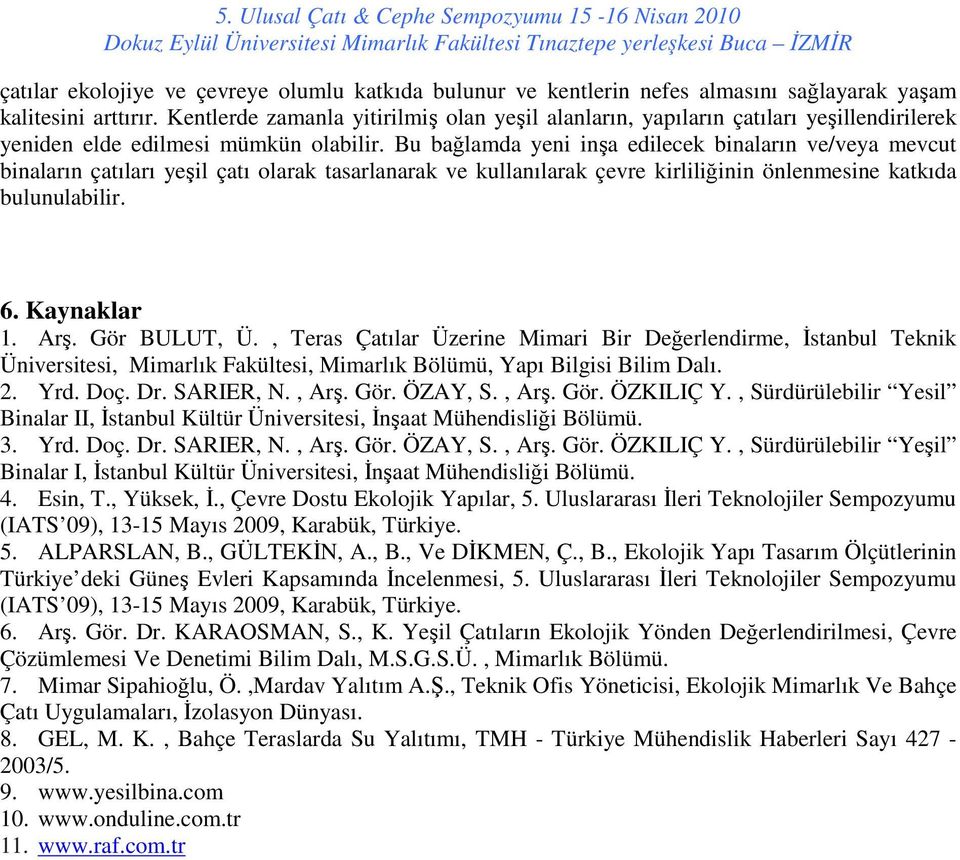 5. Ulusal Çatı & Cephe Sempozyumu 15 -16 Nisan 2010
Dokuz Eylül Üniversitesi Mimarlık Fakültesi Tınaztepe yerleşkesi Buca – İZMİR

çatılar ekolojiye ve çevreye olumlu katkıda bulunur ve kentlerin nefes almasını sağlayarak yaşam kalitesini arttırır. Kentlerde zamanla yitirilmiş olan yeşil alanların, yapıların çatıları yeşillendirilerek yeniden elde edilmesi mümkün olabilir. Bu bağlamda yeni inşa edilecek binaların ve/veya mevcut binaların çatıları yeşil çatı olarak tasarlanarak ve kullanılarak çevre kirliliğinin önlenmesine katkıda bulunulabilir.

6. Kaynaklar
1. Arş. Gör BULUT, Ü. , Teras Çatılar Üzerine Mimari Bir Değerlendirme, İstanbul Teknik Üniversitesi, Mimarlık Fakültesi, Mimarlık Bölümü, Yapı Bilgisi Bilim Dalı.
2. Yrd. Doç. Dr. SARIER, N. , Arş. Gör. ÖZAY, S. , Arş. Gör. ÖZKILIÇ Y. , Sürdürülebilir “Yesil” Binalar II, İstanbul Kültür Üniversitesi, İnşaat Mühendisliği Bölümü.
3. Yrd. Doç. Dr. SARIER, N. , Arş. Gör. ÖZAY, S. , Arş. Gör. ÖZKILIÇ Y. , Sürdürülebilir “Yeşil” Binalar I, İstanbul Kültür Üniversitesi, İnşaat Mühendisliği Bölümü.
4. Esin, T., Yüksek, İ., Çevre Dostu Ekolojik Yapılar, 5. Uluslararası İleri Teknolojiler Sempozyumu (IATS’09), 13-15 Mayıs 2009, Karabük, Türkiye.
5. ALPARSLAN, B., GÜLTEKİN, A., B., Ve DİKMEN, Ç., B., Ekolojik Yapı Tasarım Ölçütlerinin Türkiye’deki Güneş Evleri Kapsamında İncelenmesi, 5. Uluslararası İleri Teknolojiler Sempozyumu (IATS’09), 13-15 Mayıs 2009, Karabük, Türkiye.
6. Arş. Gör. Dr. KARAOSMAN, S., K. Yeşil Çatıların Ekolojik Yönden Değerlendirilmesi, Çevre Çözümlemesi Ve Denetimi Bilim Dalı, M.S.G.S.Ü. , Mimarlık Bölümü.
7. Mimar Sipahioğlu, Ö. ,Mardav Yalıtım A.Ş., Teknik Ofis Yöneticisi, Ekolojik Mimarlık Ve Bahçe Çatı Uygulamaları, İzolasyon Dünyası.
8. GEL, M. K. , Bahçe Teraslarda Su Yalıtımı, TMH - Türkiye Mühendislik Haberleri Sayı 427 - 2003/5.
9. www.yesilbina.com
10. www.onduline.com.tr
11. www.raf.com.tr